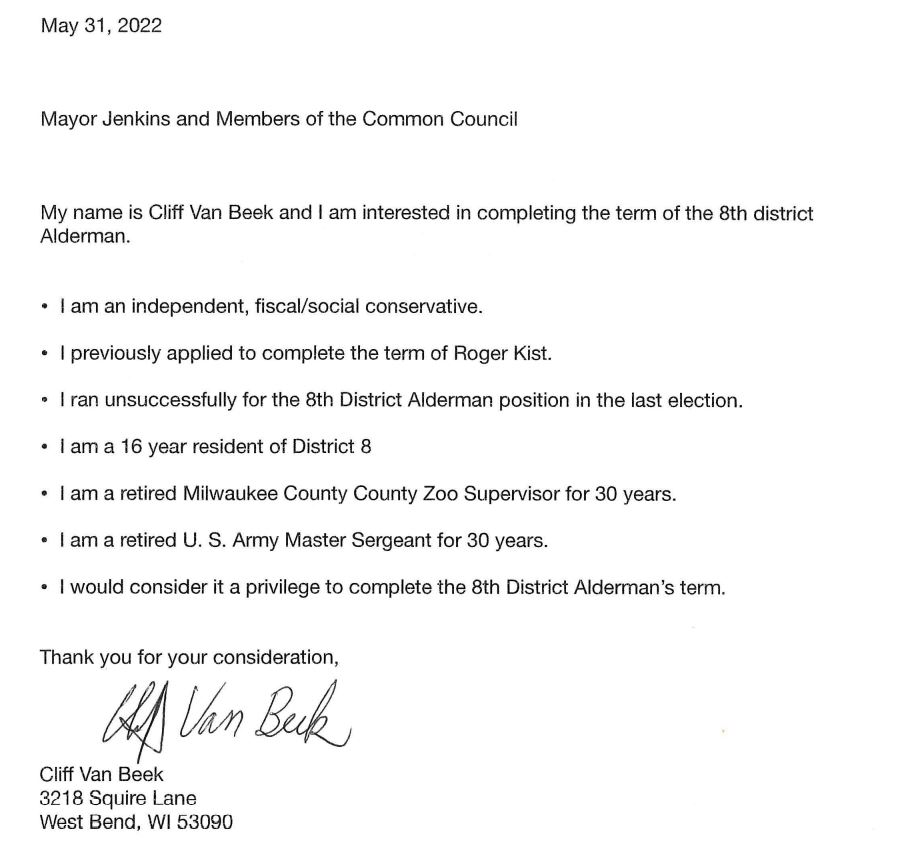 May 31, 2022

Mayor Jenkins and Members of the Common Council

My name is Cliff Van Beek and I am interested in completing the term of the 8th district Alderman.

• I am an independent, fiscal/social conservative.

• I previously applied to complete the term of Roger Kist.

• I ran unsuccessfully for the 8th District Alderman position in the last election.

• I am a 16 year resident of District 8

• I am a retired Milwaukee County County Zoo Supervisor for 30 years.

• I am a retired U. S. Army Master Sergeant for 30 years.

• I would consider it a privilege to complete the 8th District Alderman's term.

Thank you for your consideration,

Cliff Van Beek

Cliff Van Beek
3218 Squire Lane
West Bend, WI 53090